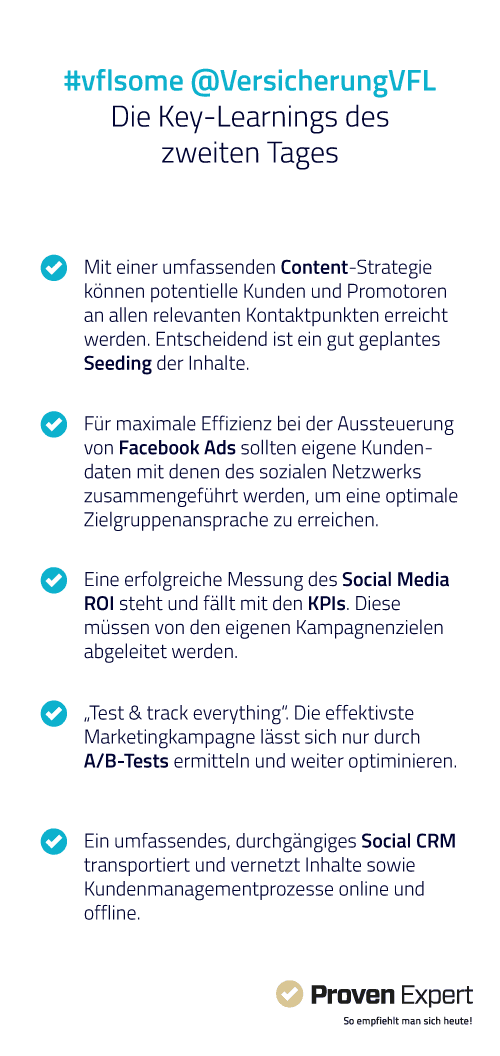 #vflsome @VersicherungVFL
Die Key-Learnings des zweiten Tages

Mit einer umfassenden Content-Strategie können potentielle Kunden und Promotoren an allen relevanten Kontaktpunkten erreicht werden. Entscheidend ist ein gut geplantes Seeding der Inhalte.

Für maximale Effizienz bei der Aussteuerung von Facebook Ads sollten eigene Kundendaten mit denen des sozialen Netzwerks zusammengeführt werden, um eine optimale Zielgruppenansprache zu erreichen.

Eine erfolgreiche Messung des Social Media ROI steht und fällt mit den KPIs. Diese müssen von den eigenen Kampagnenzielen abgeleitet werden.

„Test & track everything". Die effektivste Marketingkampagne lässt sich nur durch A/B-Tests ermitteln und weiter optiminieren.

Ein umfassendes, durchgängiges Social CRM transportiert und vernetzt Inhalte sowie Kundenmanagementprozesse online und offline.

Proven Expert
So empfiehlt man sich heute!